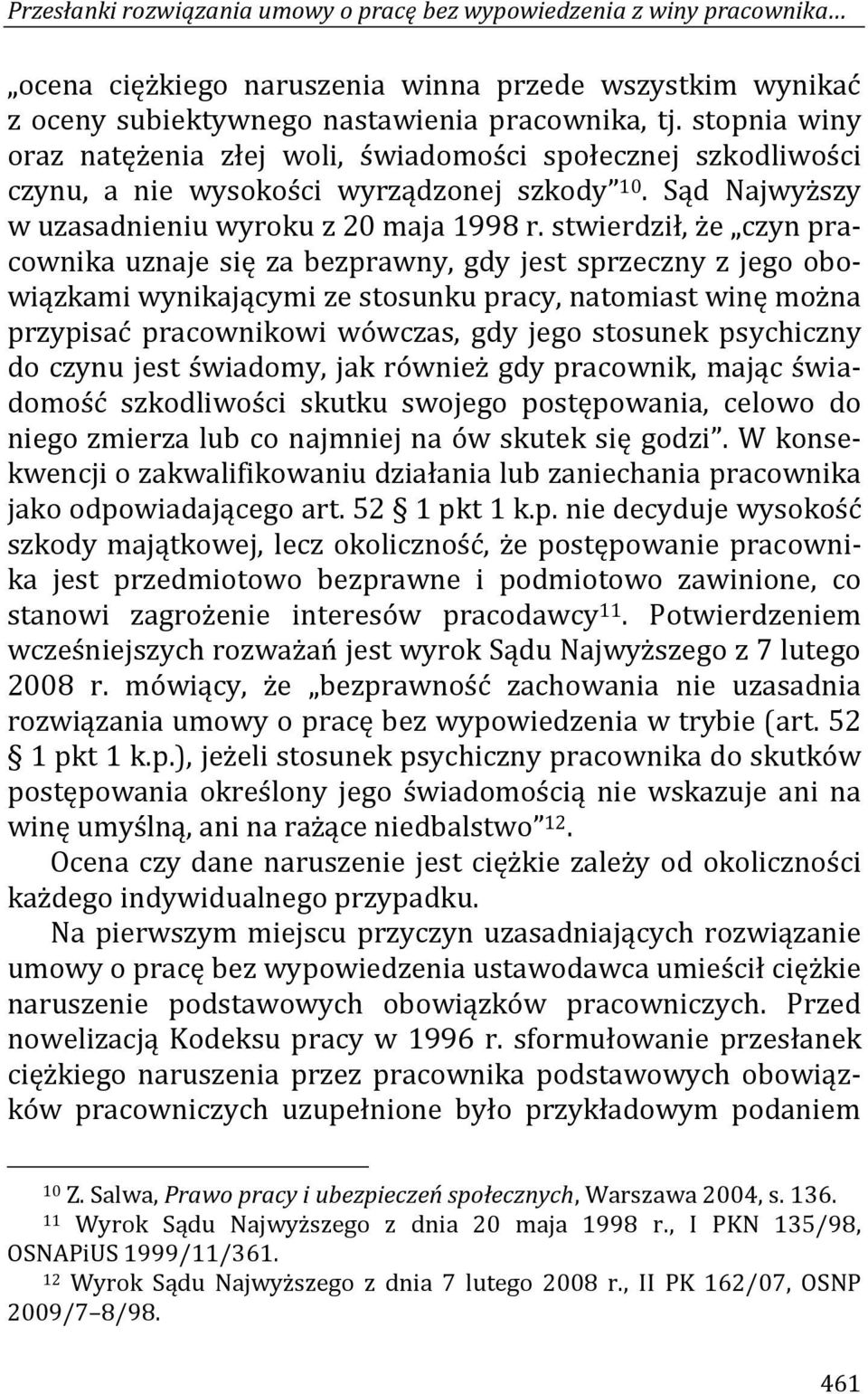 Przesłanki rozwiązania umowy o pracę bez wypowiedzenia z winy pracownika…

„ocena ciężkiego naruszenia winna przede wszystkim wynikać z oceny subiektywnego nastawienia pracownika, tj. stopnia winy oraz natężenia złej woli, świadomości społecznej szkodliwości czynu, a nie wysokości wyrządzonej szkody”$^{10}$. Sąd Najwyższy w uzasadnieniu wyroku z 20 maja 1998 r. stwierdził, że „czyn pracownika uznaje się za bezprawny, gdy jest sprzeczny z jego obowiązkami wynikającymi ze stosunku pracy, natomiast winę można przypisać pracownikowi wówczas, gdy jego stosunek psychiczny do czynu jest świadomy, jak również gdy pracownik, mając świadomość szkodliwości skutku swojego postępowania, celowo do niego zmierza lub co najmniej na ów skutek się godzi”. W konsekwencji o zakwalifikowaniu działania lub zaniechania pracownika jako odpowiadającego art. 52 § 1 pkt 1 k.p. nie decyduje wysokość szkody majątkowej, lecz okoliczność, że postępowanie pracownika jest przedmiotowo bezprawne i podmiotowo zawinione, co stanowi zagrożenie interesów pracodawcy$^{11}$. Potwierdzeniem wcześniejszych rozważań jest wyrok Sądu Najwyższego z 7 lutego 2008 r. mówiący, że „bezprawność zachowania nie uzasadnia rozwiązania umowy o pracę bez wypowiedzenia w trybie (art. 52 § 1 pkt 1 k.p.), jeżeli stosunek psychiczny pracownika do skutków postępowania określony jego świadomością nie wskazuje ani na winę umyślną, ani na rażące niedbalstwo”$^{12}$.

Ocena czy dane naruszenie jest ciężkie zależy od okoliczności każdego indywidualnego przypadku.

Na pierwszym miejscu przyczyn uzasadniających rozwiązanie umowy o pracę bez wypowiedzenia ustawodawca umieścił ciężkie naruszenie podstawowych obowiązków pracowniczych. Przed nowelizacją Kodeksu pracy w 1996 r. sformułowanie przesłanek ciężkiego naruszenia przez pracownika podstawowych obowiązków pracowniczych uzupełnione było przykładowym podaniem

$^{10}$ Z. Salwa, Prawo pracy i ubezpieczeń społecznych, Warszawa 2004, s. 136.
$^{11}$ Wyrok Sądu Najwyższego z dnia 20 maja 1998 r., I PKN 135/98, OSNAPiUS 1999/11/361.
$^{12}$ Wyrok Sądu Najwyższego z dnia 7 lutego 2008 r., II PK 162/07, OSNP 2009/7–8/98.

461